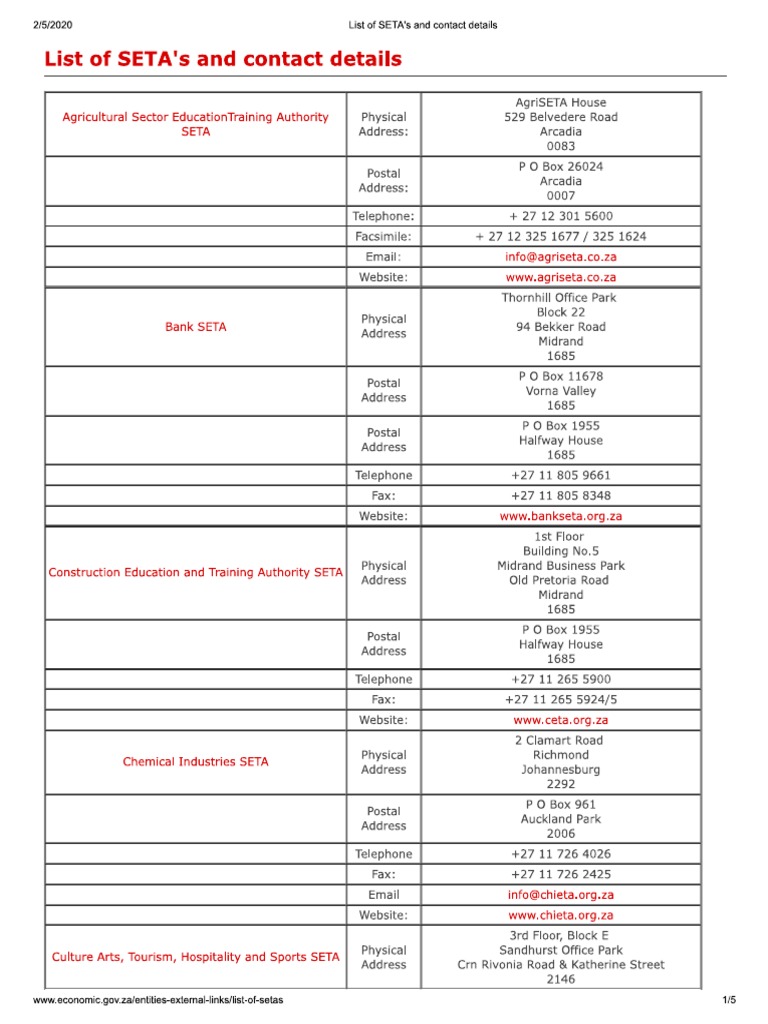 2/5/2020 List of SETA's and contact details

List of SETA's and contact details

| | | |
|---|---|---|
| Agricultural Sector EducationTraining Authority SETA | Physical Address: | AgriSETA House 529 Belvedere Road Arcadia 0083 |
| | Postal Address: | P O Box 26024 Arcadia 0007 |
| | Telephone: | + 27 12 301 5600 |
| | Facsimile: | + 27 12 325 1677 / 325 1624 |
| | Email: | info@agriseta.co.za |
| | Website: | www.agriseta.co.za |
| Bank SETA | Physical Address | Thornhill Office Park Block 22 94 Bekker Road Midrand 1685 |
| | Postal Address | P O Box 11678 Vorna Valley 1685 |
| | Postal Address | P O Box 1955 Halfway House 1685 |
| | Telephone | +27 11 805 9661 |
| | Fax: | +27 11 805 8348 |
| | Website: | www.bankseta.org.za |
| Construction Education and Training Authority SETA | Physical Address | 1st Floor Building No.5 Midrand Business Park Old Pretoria Road Midrand 1685 |
| | Postal Address | P O Box 1955 Halfway House 1685 |
| | Telephone | +27 11 265 5900 |
| | Fax: | +27 11 265 5924/5 |
| | Website: | www.ceta.org.za |
| Chemical Industries SETA | Physical Address | 2 Clamart Road Richmond Johannesburg 2292 |
| | Postal Address | P O Box 961 Auckland Park 2006 |
| | Telephone | +27 11 726 4026 |
| | Fax: | +27 11 726 2425 |
| | Email | info@chieta.org.za |
| | Website: | www.chieta.org.za |
| Culture Arts, Tourism, Hospitality and Sports SETA | Physical Address | 3rd Floor, Block E Sandhurst Office Park Crn Rivonia Road & Katherine Street 2146 |

www.economic.gov.za/entities-external-links/list-of-setas 1/5